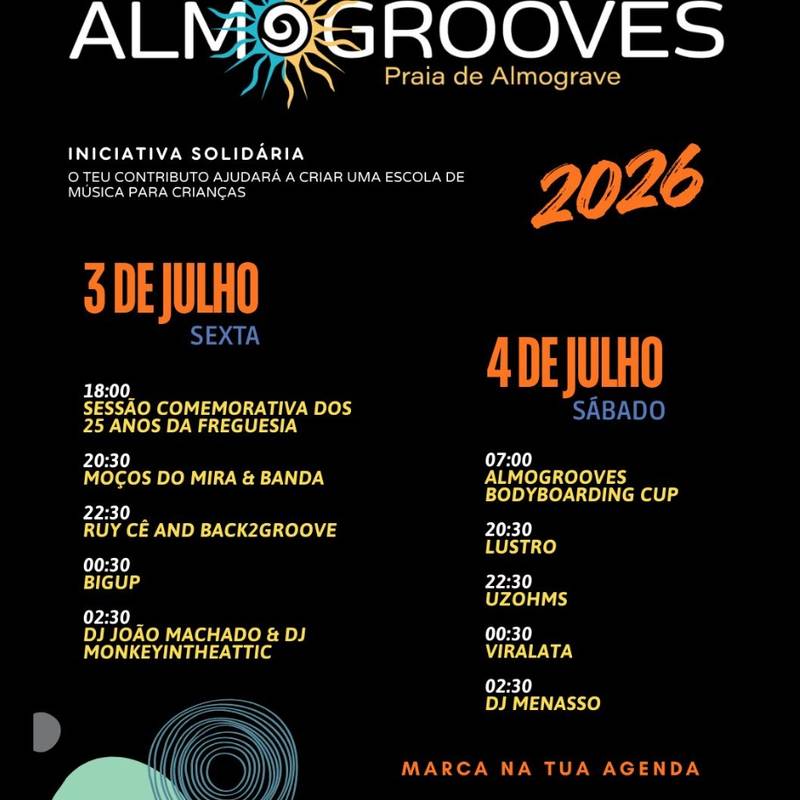 ALMOGROOVES
Praia de Almograve

INICIATIVA SOLIDÁRIA
O TEU CONTRIBUTO AJUDARÁ A CRIAR UMA ESCOLA DE MÚSICA PARA CRIANÇAS

2026

3 DE JULHO
SEXTA

18:00
SESSÃO COMEMORATIVA DOS 25 ANOS DA FREGUESIA

20:30
MOÇOS DO MIRA & BANDA

22:30
RUY CÊ AND BACK2GROOVE

00:30
BIGUP

02:30
DJ JOÃO MACHADO & DJ MONKEYINTHEATTIC

4 DE JULHO
SÁBADO

07:00
ALMOGROOVES BODYBOARDING CUP

20:30
LUSTRO

22:30
UZOHMS

00:30
VIRALATA

02:30
DJ MENASSO

MARCA NA TUA AGENDA